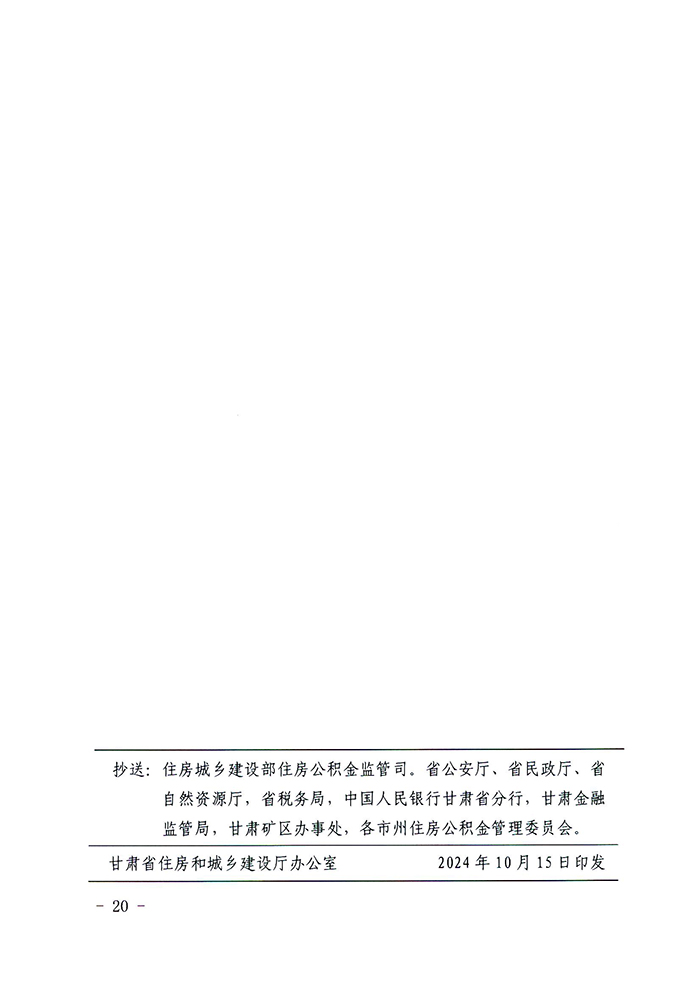 抄送：住房城乡建设部住房公积金监管司。省公安厅、省民政厅、省自然资源厅，省税务局，中国人民银行甘肃省分行，甘肃金融监管局，甘肃矿区办事处，各市州住房公积金管理委员会。

甘肃省住房和城乡建设厅办公室 2024年10月15日印发

- 20 -